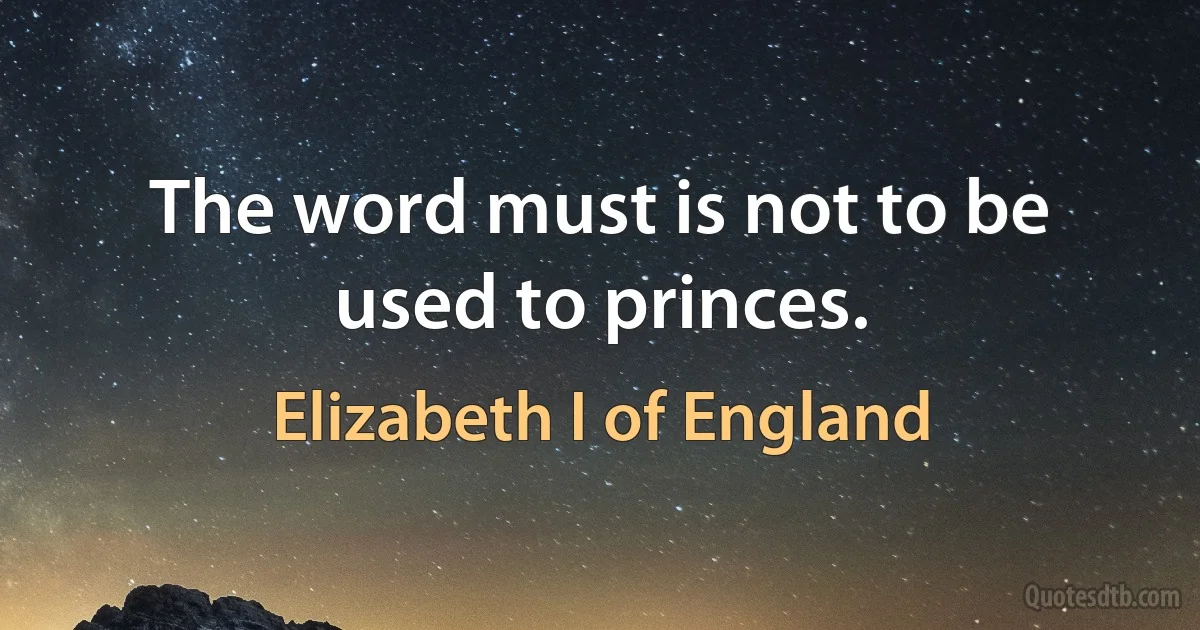 The word must is not to be used to princes.

Elizabeth I of England

Quotesdtb.com